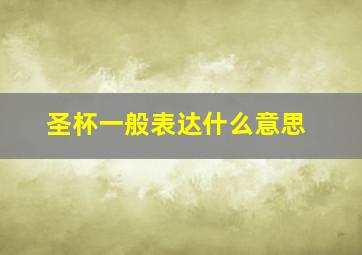 圣杯一般表达什么意思